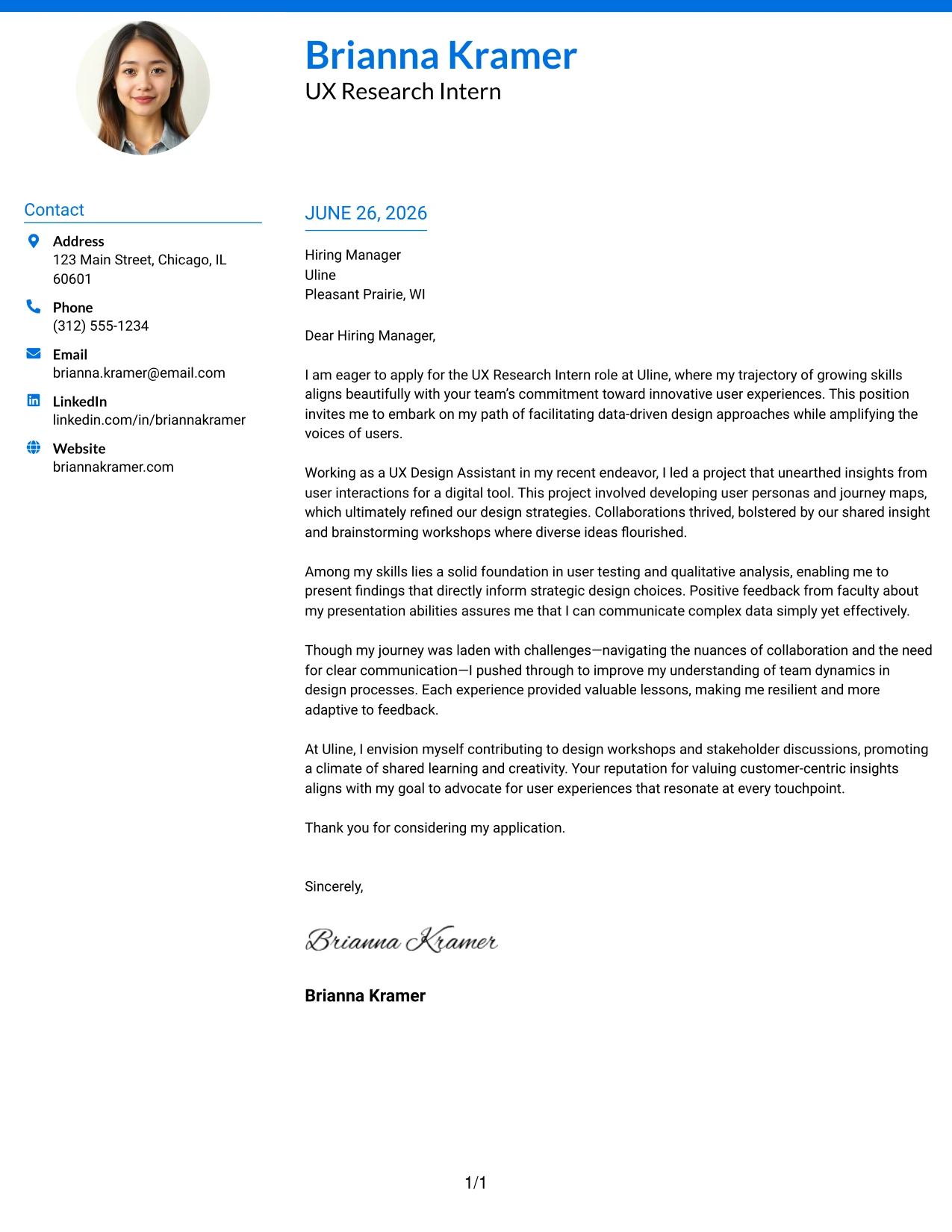 Brianna Kramer
UX Research Intern

Contact

Address
123 Main Street, Chicago, IL 60601

Phone
(312) 555-1234

Email
brianna.kramer@email.com

LinkedIn
linkedin.com/in/briannakramer

Website
briannakramer.com

JUNE 26, 2026

Hiring Manager
Uline
Pleasant Prairie, WI

Dear Hiring Manager,

I am eager to apply for the UX Research Intern role at Uline, where my trajectory of growing skills aligns beautifully with your team's commitment toward innovative user experiences. This position invites me to embark on my path of facilitating data-driven design approaches while amplifying the voices of users.

Working as a UX Design Assistant in my recent endeavor, I led a project that unearthed insights from user interactions for a digital tool. This project involved developing user personas and journey maps, which ultimately refined our design strategies. Collaborations thrived, bolstered by our shared insight and brainstorming workshops where diverse ideas flourished.

Among my skills lies a solid foundation in user testing and qualitative analysis, enabling me to present findings that directly inform strategic design choices. Positive feedback from faculty about my presentation abilities assures me that I can communicate complex data simply yet effectively.

Though my journey was laden with challenges—navigating the nuances of collaboration and the need for clear communication—I pushed through to improve my understanding of team dynamics in design processes. Each experience provided valuable lessons, making me resilient and more adaptive to feedback.

At Uline, I envision myself contributing to design workshops and stakeholder discussions, promoting a climate of shared learning and creativity. Your reputation for valuing customer-centric insights aligns with my goal to advocate for user experiences that resonate at every touchpoint.

Thank you for considering my application.

Sincerely,

Brianna Kramer

Brianna Kramer

1/1